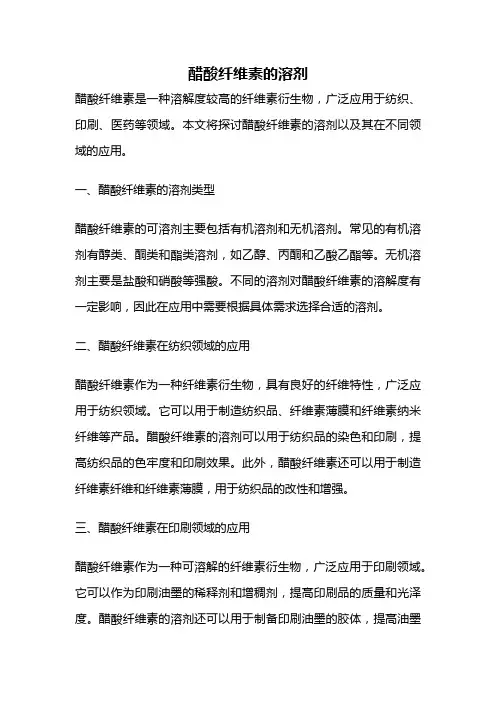 醋酸纤维素的溶剂

醋酸纤维素是一种溶解度较高的纤维素衍生物，广泛应用于纺织、印刷、医药等领域。本文将探讨醋酸纤维素的溶剂以及其在不同领域的应用。

一、醋酸纤维素的溶剂类型

醋酸纤维素的可溶剂主要包括有机溶剂和无机溶剂。常见的有机溶剂有醇类、酮类和酯类溶剂，如乙醇、丙酮和乙酸乙酯等。无机溶剂主要是盐酸和硝酸等强酸。不同的溶剂对醋酸纤维素的溶解度有一定影响，因此在应用中需要根据具体需求选择合适的溶剂。

二、醋酸纤维素在纺织领域的应用

醋酸纤维素作为一种纤维素衍生物，具有良好的纤维特性，广泛应用于纺织领域。它可以用于制造纺织品、纤维素薄膜和纤维素纳米纤维等产品。醋酸纤维素的溶剂可以用于纺织品的染色和印刷，提高纺织品的色牢度和印刷效果。此外，醋酸纤维素还可以用于制造纤维素纤维和纤维素薄膜，用于纺织品的改性和增强。

三、醋酸纤维素在印刷领域的应用

醋酸纤维素作为一种可溶解的纤维素衍生物，广泛应用于印刷领域。它可以作为印刷油墨的稀释剂和增稠剂，提高印刷品的质量和光泽度。醋酸纤维素的溶剂还可以用于制备印刷油墨的胶体，提高油墨